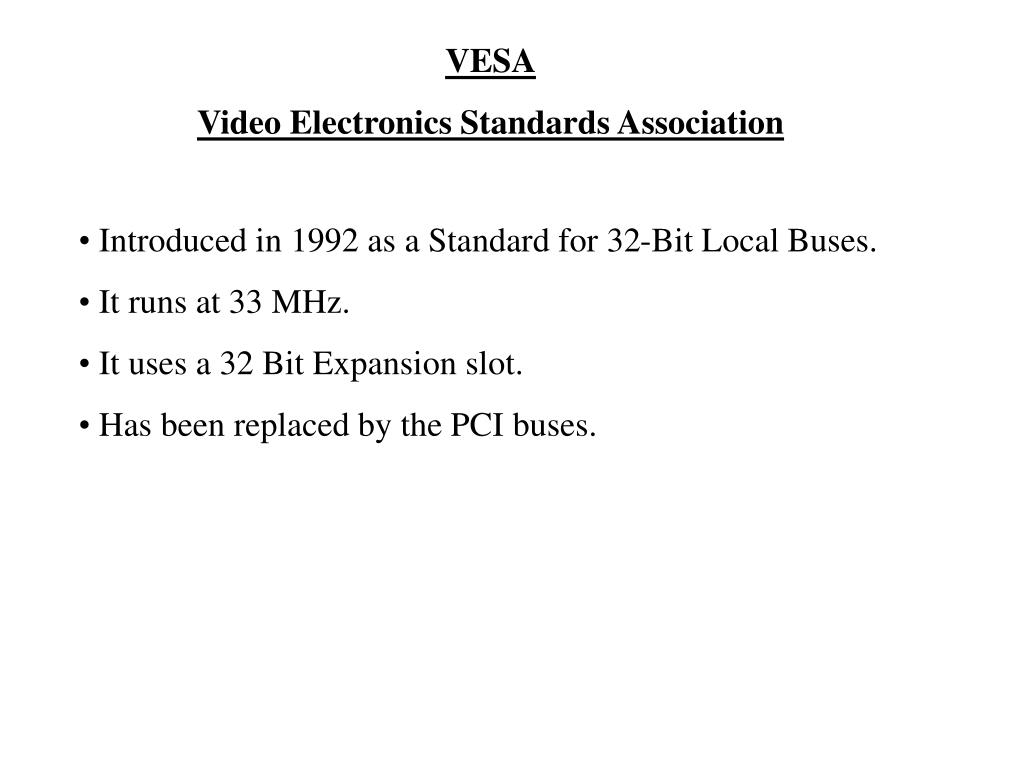 VESA

Video Electronics Standards Association

• Introduced in 1992 as a Standard for 32-Bit Local Buses.

• It runs at 33 MHz.

• It uses a 32 Bit Expansion slot.

• Has been replaced by the PCI buses.